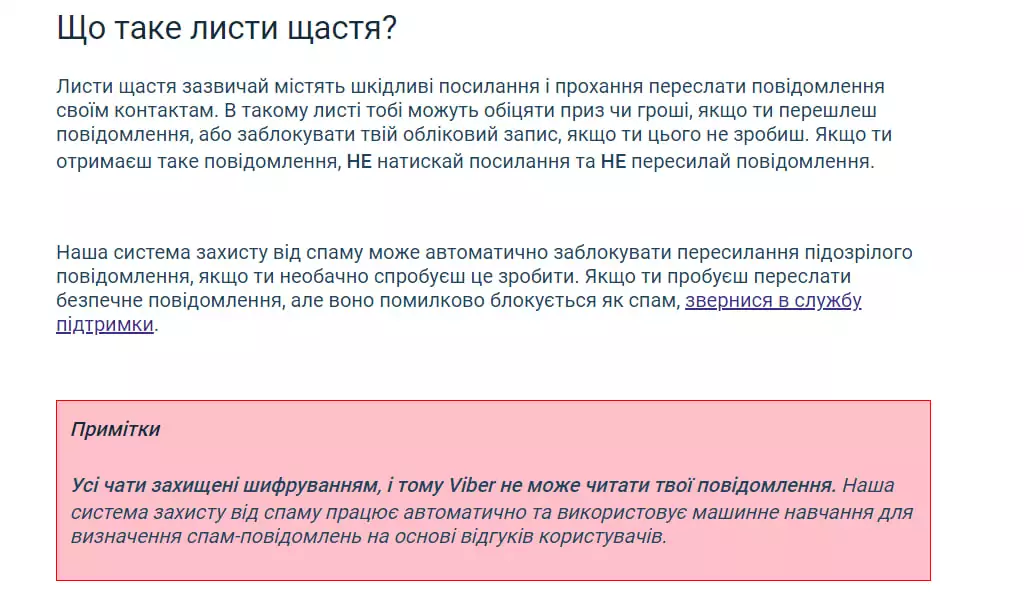 Що таке листи щастя?

Листи щастя зазвичай містять шкідливі посилання і прохання переслати повідомлення своїм контактам. В такому листі тобі можуть обіцяти приз чи гроші, якщо ти перешлеш повідомлення, або заблокувати твій обліковий запис, якщо ти цього не зробиш. Якщо ти отримаєш таке повідомлення, НЕ натискай посилання та НЕ пересилай повідомлення.

Наша система захисту від спаму може автоматично заблокувати пересилання підозрілого повідомлення, якщо ти необачно спробуєш це зробити. Якщо ти пробуєш переслати безпечне повідомлення, але воно помилково блокується як спам, звернися в службу підтримки.

Примітки

Усі чати захищені шифруванням, і тому Viber не може читати твої повідомлення. Наша система захисту від спаму працює автоматично та використовує машинне навчання для визначення спам-повідомлень на основі відгуків користувачів.